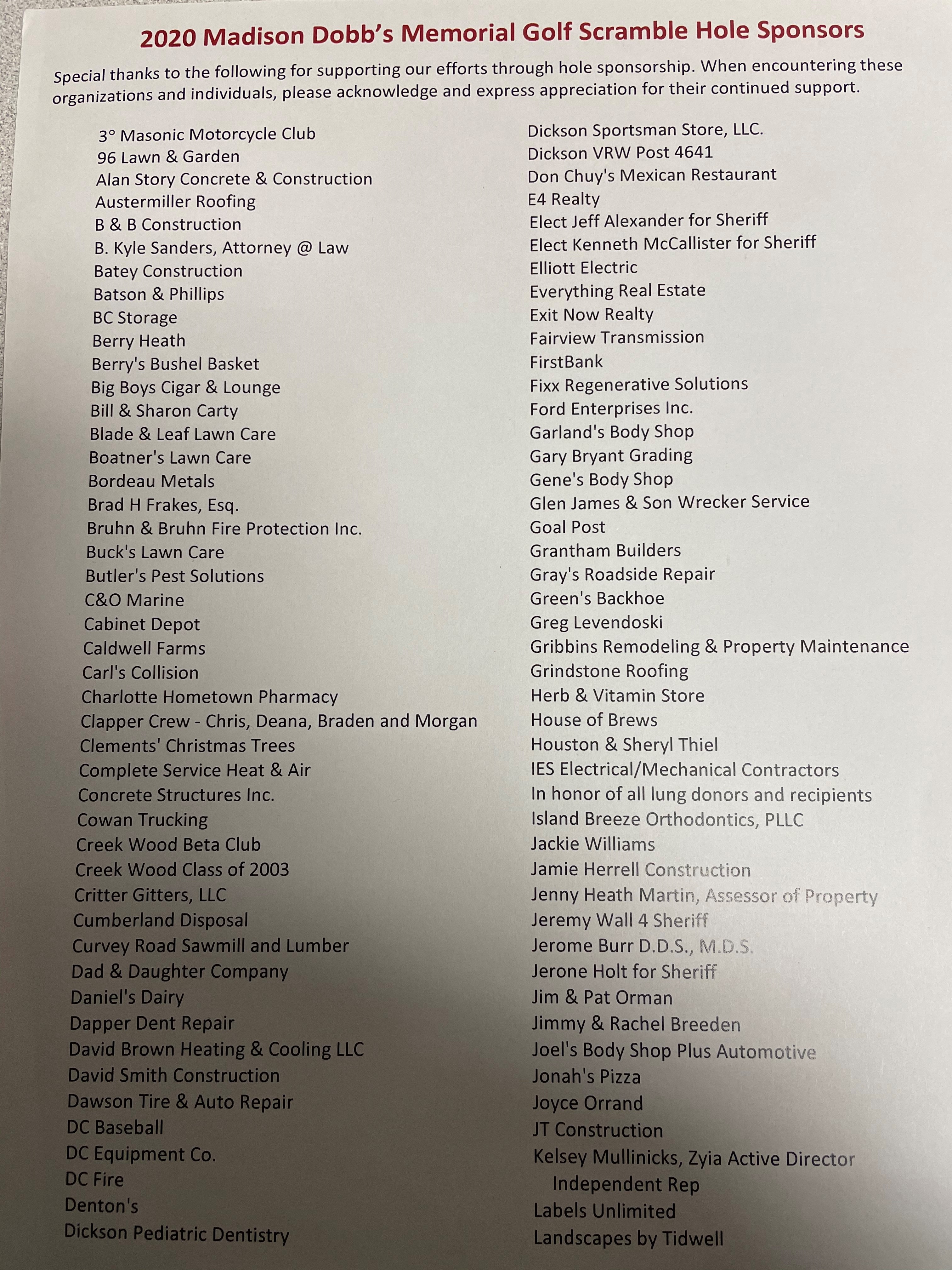 2020 Madison Dobb's Memorial Golf Scramble Hole Sponsors

Special thanks to the following for supporting our efforts through hole sponsorship. When encountering these organizations and individuals, please acknowledge and express appreciation for their continued support.

3° Masonic Motorcycle Club
96 Lawn & Garden
Alan Story Concrete & Construction
Austermiller Roofing
B & B Construction
B. Kyle Sanders, Attorney @ Law
Batey Construction
Batson & Phillips
BC Storage
Berry Heath
Berry's Bushel Basket
Big Boys Cigar & Lounge
Bill & Sharon Carty
Blade & Leaf Lawn Care
Boatner's Lawn Care
Bordeau Metals
Brad H Frakes, Esq.
Bruhn & Bruhn Fire Protection Inc.
Buck's Lawn Care
Butler's Pest Solutions
C&O Marine
Cabinet Depot
Caldwell Farms
Carl's Collision
Charlotte Hometown Pharmacy
Clapper Crew - Chris, Deana, Braden and Morgan
Clements' Christmas Trees
Complete Service Heat & Air
Concrete Structures Inc.
Cowan Trucking
Creek Wood Beta Club
Creek Wood Class of 2003
Critter Gitters, LLC
Cumberland Disposal
Curvey Road Sawmill and Lumber
Dad & Daughter Company
Daniel's Dairy
Dapper Dent Repair
David Brown Heating & Cooling LLC
David Smith Construction
Dawson Tire & Auto Repair
DC Baseball
DC Equipment Co.
DC Fire
Denton's
Dickson Pediatric Dentistry

Dickson Sportsman Store, LLC.
Dickson VRW Post 4641
Don Chuy's Mexican Restaurant
E4 Realty
Elect Jeff Alexander for Sheriff
Elect Kenneth McCallister for Sheriff
Elliott Electric
Everything Real Estate
Exit Now Realty
Fairview Transmission
FirstBank
Fixx Regenerative Solutions
Ford Enterprises Inc.
Garland's Body Shop
Gary Bryant Grading
Gene's Body Shop
Glen James & Son Wrecker Service
Goal Post
Grantham Builders
Gray's Roadside Repair
Green's Backhoe
Greg Levendoski
Gribbins Remodeling & Property Maintenance
Grindstone Roofing
Herb & Vitamin Store
House of Brews
Houston & Sheryl Thiel
IES Electrical/Mechanical Contractors
In honor of all lung donors and recipients
Island Breeze Orthodontics, PLLC
Jackie Williams
Jamie Herrell Construction
Jenny Heath Martin, Assessor of Property
Jeremy Wall 4 Sheriff
Jerome Burr D.D.S., M.D.S.
Jerone Holt for Sheriff
Jim & Pat Orman
Jimmy & Rachel Breeden
Joel's Body Shop Plus Automotive
Jonah's Pizza
Joyce Orrand
JT Construction
Kelsey Mullinicks, Zyia Active Director Independent Rep
Labels Unlimited
Landscapes by Tidwell